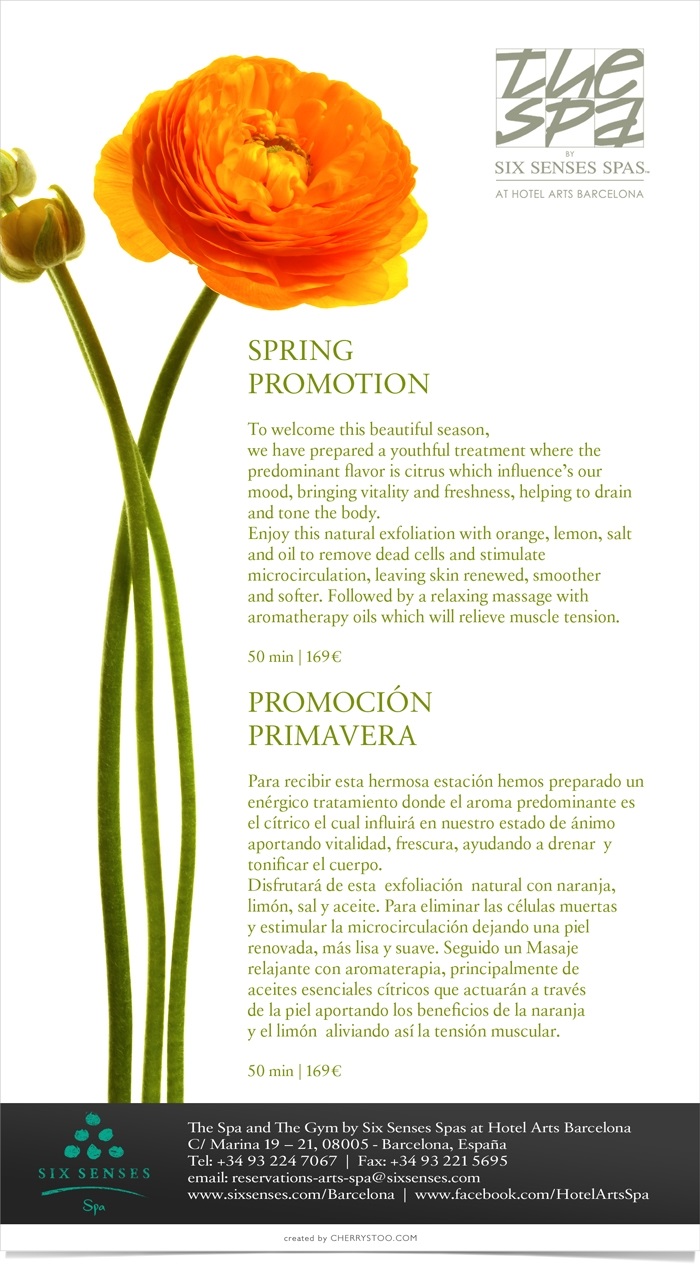 the spa
BY
SIX SENSES SPAS™
AT HOTEL ARTS BARCELONA

SPRING PROMOTION

To welcome this beautiful season, we have prepared a youthful treatment where the predominant flavor is citrus which influence's our mood, bringing vitality and freshness, helping to drain and tone the body.
Enjoy this natural exfoliation with orange, lemon, salt and oil to remove dead cells and stimulate microcirculation, leaving skin renewed, smoother and softer. Followed by a relaxing massage with aromatherapy oils which will relieve muscle tension.

50 min | 169€

PROMOCIÓN PRIMAVERA

Para recibir esta hermosa estación hemos preparado un enérgico tratamiento donde el aroma predominante es el cítrico el cual influirá en nuestro estado de ánimo aportando vitalidad, frescura, ayudando a drenar y tonificar el cuerpo.
Disfrutará de esta exfoliación natural con naranja, limón, sal y aceite. Para eliminar las células muertas y estimular la microcirculación dejando una piel renovada, más lisa y suave. Seguido un Masaje relajante con aromaterapia, principalmente de aceites esenciales cítricos que actuarán a través de la piel aportando los beneficios de la naranja y el limón aliviando así la tensión muscular.

50 min | 169€

SIX SENSES
Spa

The Spa and The Gym by Six Senses Spas at Hotel Arts Barcelona
C/ Marina 19 – 21, 08005 - Barcelona, España
Tel: +34 93 224 7067 | Fax: +34 93 221 5695
email: reservations-arts-spa@sixsenses.com
www.sixsenses.com/Barcelona | www.facebook.com/HotelArtsSpa

created by CHERRYSTOO.COM